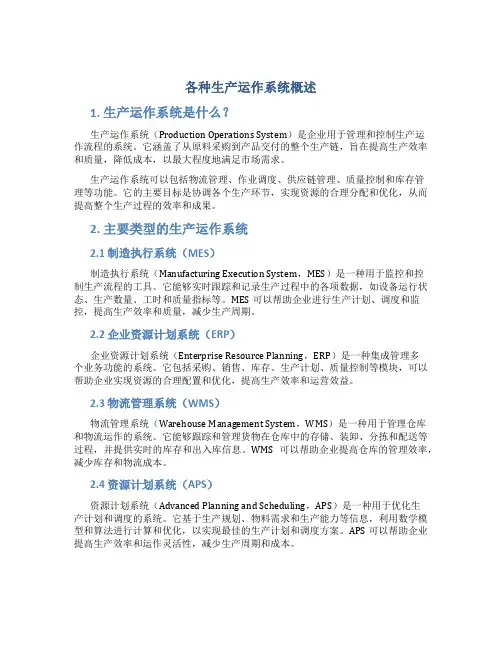 各种生产运作系统概述

1. 生产运作系统是什么？

生产运作系统（Production Operations System）是企业用于管理和控制生产运作流程的系统。它涵盖了从原料采购到产品交付的整个生产链，旨在提高生产效率和质量，降低成本，以最大程度地满足市场需求。

生产运作系统可以包括物流管理、作业调度、供应链管理、质量控制和库存管理等功能。它的主要目标是协调各个生产环节，实现资源的合理分配和优化，从而提高整个生产过程的效率和成果。

2. 主要类型的生产运作系统

2.1 制造执行系统（MES）

制造执行系统（Manufacturing Execution System，MES）是一种用于监控和控制生产流程的工具。它能够实时跟踪和记录生产过程中的各项数据，如设备运行状态、生产数量、工时和质量指标等。MES 可以帮助企业进行生产计划、调度和监控，提高生产效率和质量，减少生产周期。

2.2 企业资源计划系统（ERP）

企业资源计划系统（Enterprise Resource Planning，ERP）是一种集成管理多个业务功能的系统。它包括采购、销售、库存、生产计划、质量控制等模块，可以帮助企业实现资源的合理配置和优化，提高生产效率和运营效益。

2.3 物流管理系统（WMS）

物流管理系统（Warehouse Management System，WMS）是一种用于管理仓库和物流运作的系统。它能够跟踪和管理货物在仓库中的存储、装卸、分拣和配送等过程，并提供实时的库存和出入库信息。WMS 可以帮助企业提高仓库的管理效率，减少库存和物流成本。

2.4 资源计划系统（APS）

资源计划系统（Advanced Planning and Scheduling，APS）是一种用于优化生产计划和调度的系统。它基于生产规划、物料需求和生产能力等信息，利用数学模型和算法进行计算和优化，以实现最佳的生产计划和调度方案。APS 可以帮助企业提高生产效率和运作灵活性，减少生产周期和成本。